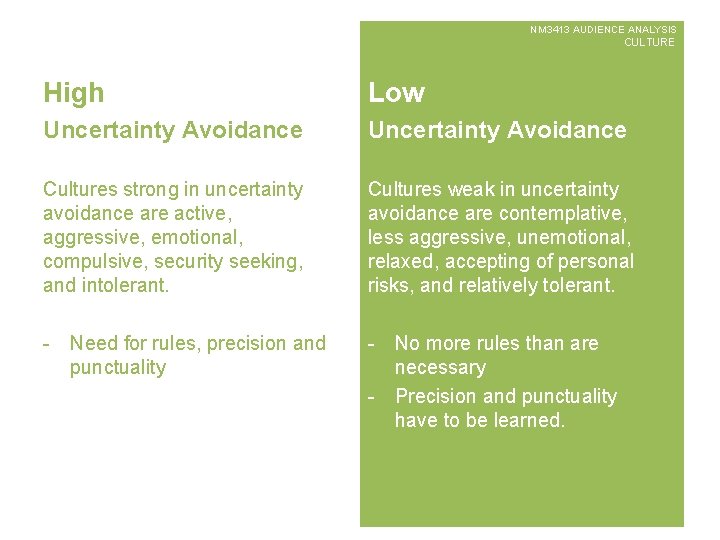 NM3413 AUDIENCE ANALYSIS
CULTURE

High
Uncertainty Avoidance

Cultures strong in uncertainty avoidance are active, aggressive, emotional, compulsive, security seeking, and intolerant.

- Need for rules, precision and punctuality

Low
Uncertainty Avoidance

Cultures weak in uncertainty avoidance are contemplative, less aggressive, unemotional, relaxed, accepting of personal risks, and relatively tolerant.

- No more rules than are necessary
- Precision and punctuality have to be learned.